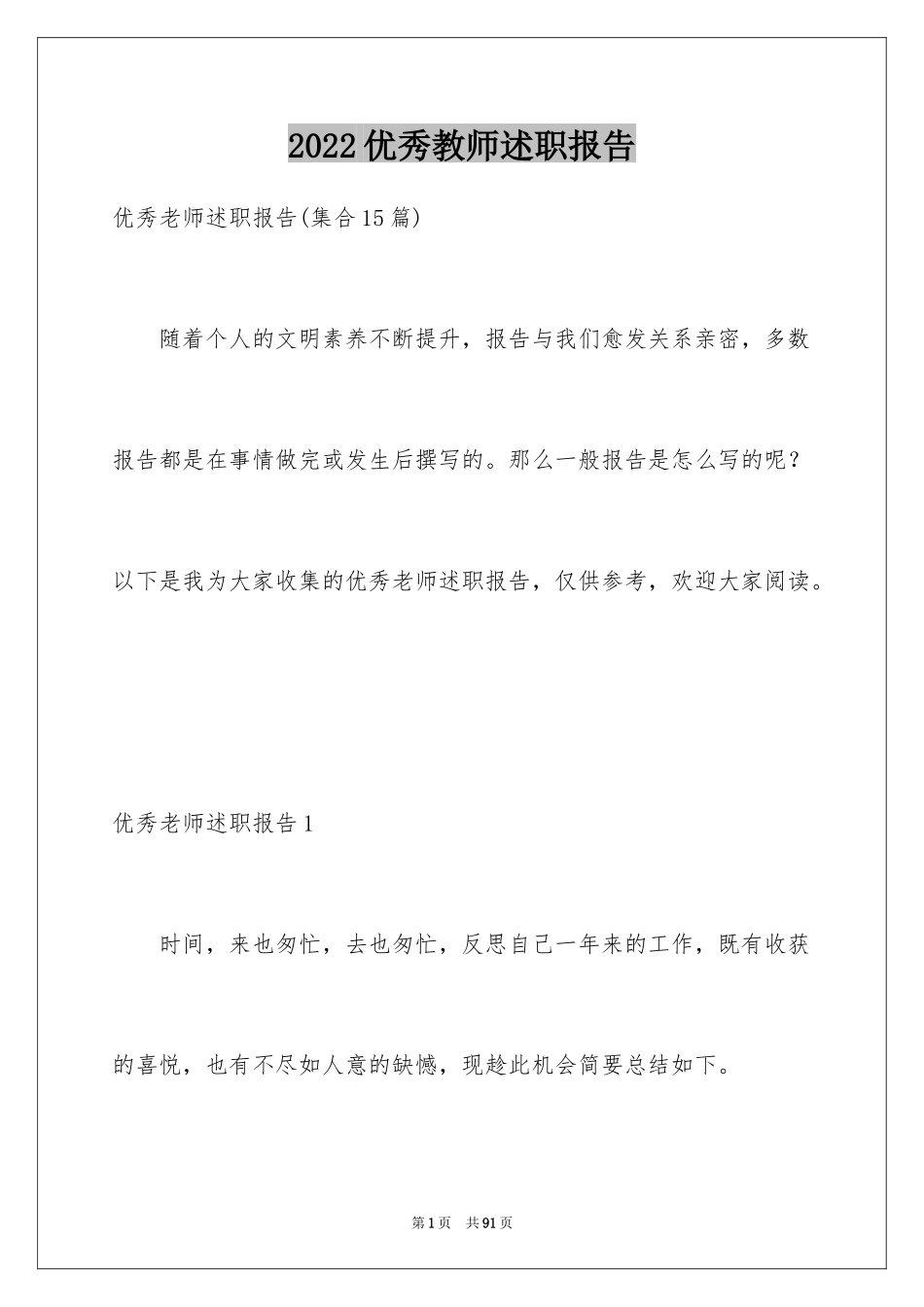 2022优秀教师述职报告

优秀老师述职报告(集合15篇)

随着个人的文明素养不断提升，报告与我们愈发关系亲密，多数报告都是在事情做完或发生后撰写的。那么一般报告是怎么写的呢？以下是我为大家收集的优秀老师述职报告，仅供参考，欢迎大家阅读。

优秀老师述职报告1

时间，来也匆忙，去也匆忙，反思自己一年来的工作，既有收获的喜悦，也有不尽如人意的缺憾，现趁此机会简要总结如下。

第1页 共91页